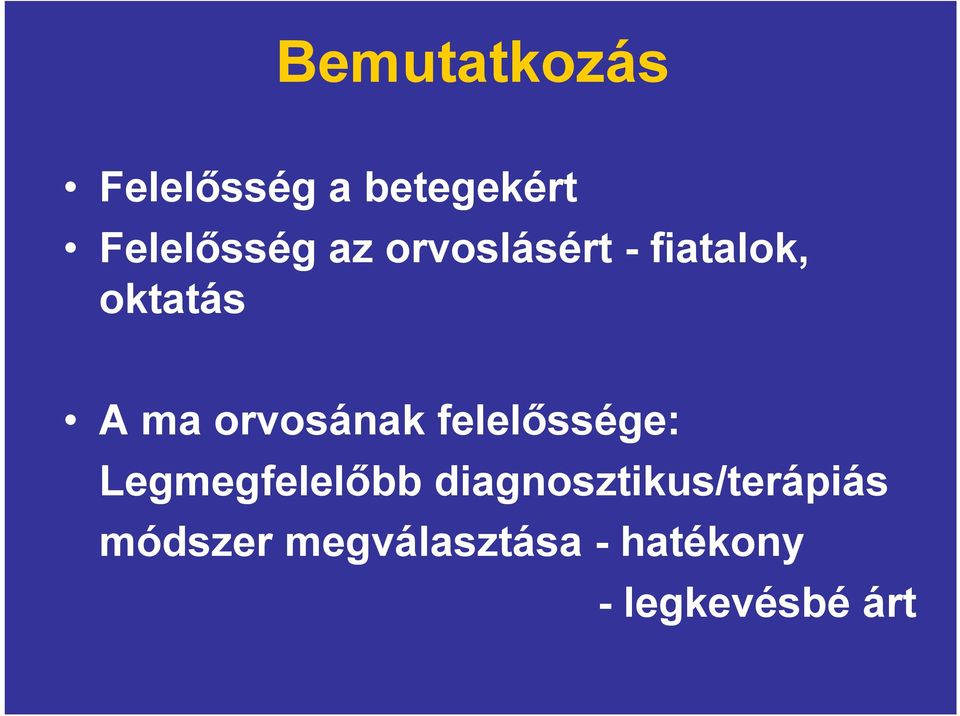 Bemutatkozás

• Felelősség a betegekért
• Felelősség az orvoslásért - fiatalok, oktatás

• A ma orvosának felelőssége:
Legmegfelelőbb diagnosztikus/terápiás módszer megválasztása - hatékony
- legkevésbé árt